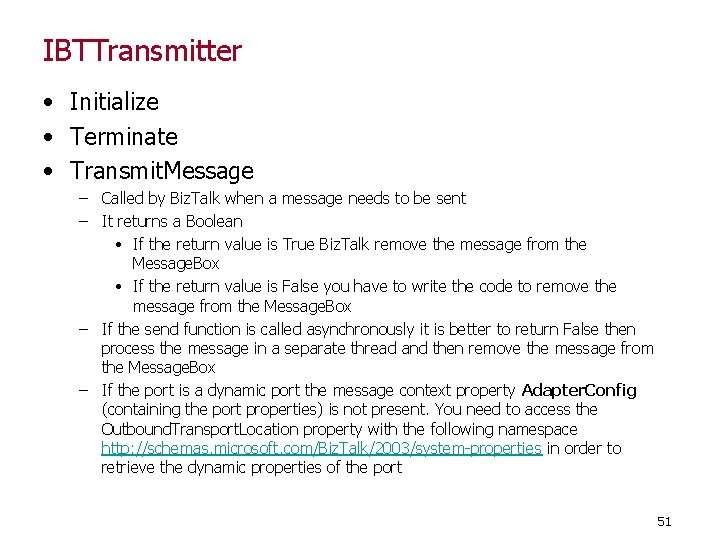 IBTTransmitter

• Initialize
• Terminate
• TransmitMessage
– Called by BizTalk when a message needs to be sent
– It returns a Boolean
• If the return value is True BizTalk remove the message from the MessageBox
• If the return value is False you have to write the code to remove the message from the MessageBox
– If the send function is called asynchronously it is better to return False then process the message in a separate thread and then remove the message from the MessageBox
– If the port is a dynamic port the message context property AdapterConfig (containing the port properties) is not present. You need to access the OutboundTransportLocation property with the following namespace http://schemas.microsoft.com/BizTalk/2003/system-properties in order to retrieve the dynamic properties of the port

51